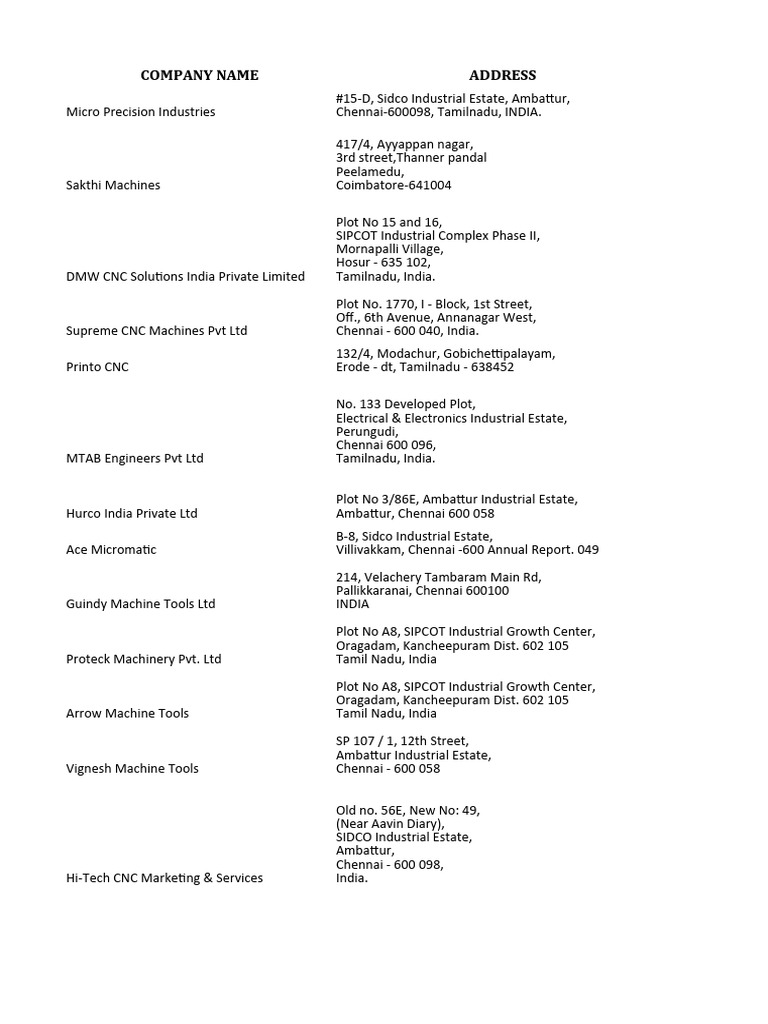 | COMPANY NAME | ADDRESS |
|---|---|
| Micro Precision Industries | #15-D, Sidco Industrial Estate, Ambattur, Chennai-600098, Tamilnadu, INDIA. |
| Sakthi Machines | 417/4, Ayyappan nagar, 3rd street,Thanner pandal Peelamedu, Coimbatore-641004 |
| DMW CNC Solutions India Private Limited | Plot No 15 and 16, SIPCOT Industrial Complex Phase II, Mornapalli Village, Hosur - 635 102, Tamilnadu, India. |
| Supreme CNC Machines Pvt Ltd | Plot No. 1770, I - Block, 1st Street, Off., 6th Avenue, Annanagar West, Chennai - 600 040, India. |
| Printo CNC | 132/4, Modachur, Gobichettipalayam, Erode - dt, Tamilnadu - 638452 |
| MTAB Engineers Pvt Ltd | No. 133 Developed Plot, Electrical & Electronics Industrial Estate, Perungudi, Chennai 600 096, Tamilnadu, India. |
| Hurco India Private Ltd | Plot No 3/86E, Ambattur Industrial Estate, Ambattur, Chennai 600 058 |
| Ace Micromatic | B-8, Sidco Industrial Estate, Villivakkam, Chennai -600 Annual Report. 049 |
| Guindy Machine Tools Ltd | 214, Velachery Tambaram Main Rd, Pallikkaranai, Chennai 600100 INDIA |
| Proteck Machinery Pvt. Ltd | Plot No A8, SIPCOT Industrial Growth Center, Oragadam, Kancheepuram Dist. 602 105 Tamil Nadu, India |
| Arrow Machine Tools | Plot No A8, SIPCOT Industrial Growth Center, Oragadam, Kancheepuram Dist. 602 105 Tamil Nadu, India |
| Vignesh Machine Tools | SP 107 / 1, 12th Street, Ambattur Industrial Estate, Chennai - 600 058 |
| Hi-Tech CNC Marketing & Services | Old no. 56E, New No: 49, (Near Aavin Diary), SIDCO Industrial Estate, Ambattur, Chennai - 600 098, India. |